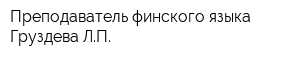 Преподаватель финского языка Груздева Л.П.